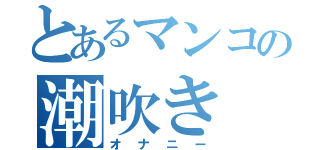 とあるマンコの
潮吹き
オナニー